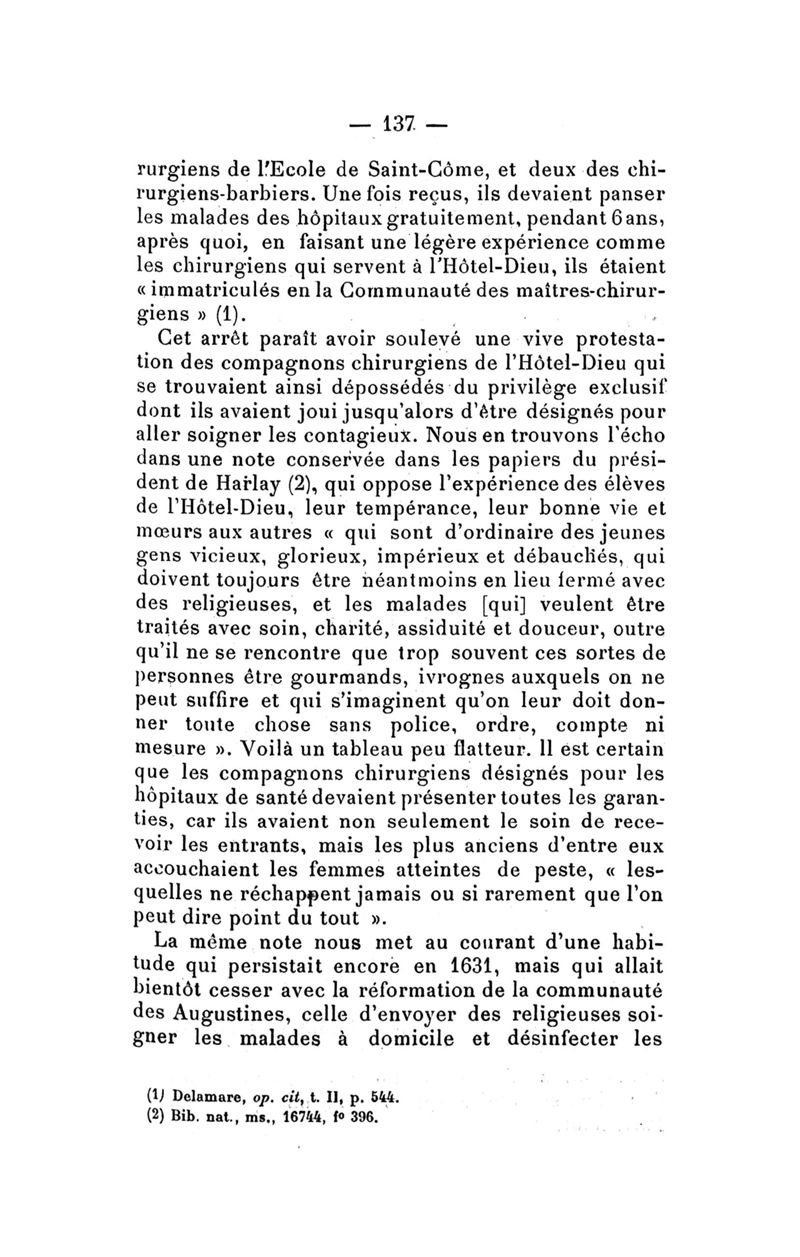 — 137 —

rurgiens de l'Ecole de Saint-Côme, et deux des chirurgiens-barbiers. Une fois reçus, ils devaient panser les malades des hôpitaux gratuitement, pendant 6 ans, après quoi, en faisant une légère expérience comme les chirurgiens qui servent à l'Hôtel-Dieu, ils étaient « immatriculés en la Communauté des maîtres-chirurgiens » (1).

Cet arrêt paraît avoir soulevé une vive protestation des compagnons chirurgiens de l'Hôtel-Dieu qui se trouvaient ainsi dépossédés du privilège exclusif dont ils avaient joui jusqu'alors d'être désignés pour aller soigner les contagieux. Nous en trouvons l'écho dans une note conservée dans les papiers du président de Harlay (2), qui oppose l'expérience des élèves de l'Hôtel-Dieu, leur tempérance, leur bonne vie et mœurs aux autres « qui sont d'ordinaire des jeunes gens vicieux, glorieux, impérieux et débauchés, qui doivent toujours être néantmoins en lieu fermé avec des religieuses, et les malades [qui] veulent être traités avec soin, charité, assiduité et douceur, outre qu'il ne se rencontre que trop souvent ces sortes de personnes être gourmands, ivrognes auxquels on ne peut suffire et qui s'imaginent qu'on leur doit donner toute chose sans police, ordre, compte ni mesure ». Voilà un tableau peu flatteur. Il est certain que les compagnons chirurgiens désignés pour les hôpitaux de santé devaient présenter toutes les garanties, car ils avaient non seulement le soin de recevoir les entrants, mais les plus anciens d'entre eux accouchaient les femmes atteintes de peste, « lesquelles ne réchappent jamais ou si rarement que l'on peut dire point du tout ».

La même note nous met au courant d'une habitude qui persistait encore en 1631, mais qui allait bientôt cesser avec la réformation de la communauté des Augustines, celle d'envoyer des religieuses soigner les malades à domicile et désinfecter les

(1) Delamare, op. cit, t. II, p. 544.
(2) Bib. nat., ms., 16744, f° 396.